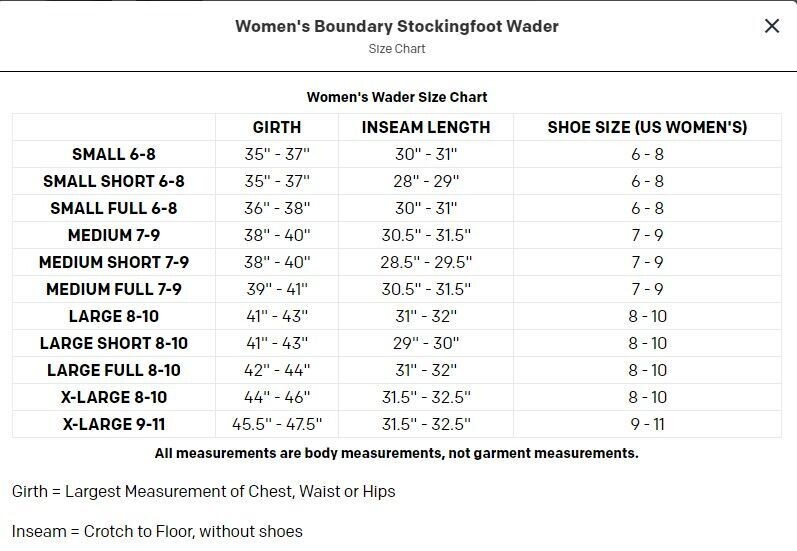 Women's Boundary Stockingfoot Wader
Size Chart

×

Women's Wader Size Chart

| | GIRTH | INSEAM LENGTH | SHOE SIZE (US WOMEN'S) |
|---|---|---|---|
| SMALL 6-8 | 35" - 37" | 30" - 31" | 6 - 8 |
| SMALL SHORT 6-8 | 35" - 37" | 28" - 29" | 6 - 8 |
| SMALL FULL 6-8 | 36" - 38" | 30" - 31" | 6 - 8 |
| MEDIUM 7-9 | 38" - 40" | 30.5" - 31.5" | 7 - 9 |
| MEDIUM SHORT 7-9 | 38" - 40" | 28.5" - 29.5" | 7 - 9 |
| MEDIUM FULL 7-9 | 39" - 41" | 30.5" - 31.5" | 7 - 9 |
| LARGE 8-10 | 41" - 43" | 31" - 32" | 8 - 10 |
| LARGE SHORT 8-10 | 41" - 43" | 29" - 30" | 8 - 10 |
| LARGE FULL 8-10 | 42" - 44" | 31" - 32" | 8 - 10 |
| X-LARGE 8-10 | 44" - 46" | 31.5" - 32.5" | 8 - 10 |
| X-LARGE 9-11 | 45.5" - 47.5" | 31.5" - 32.5" | 9 - 11 |

All measurements are body measurements, not garment measurements.

Girth = Largest Measurement of Chest, Waist or Hips

Inseam = Crotch to Floor, without shoes